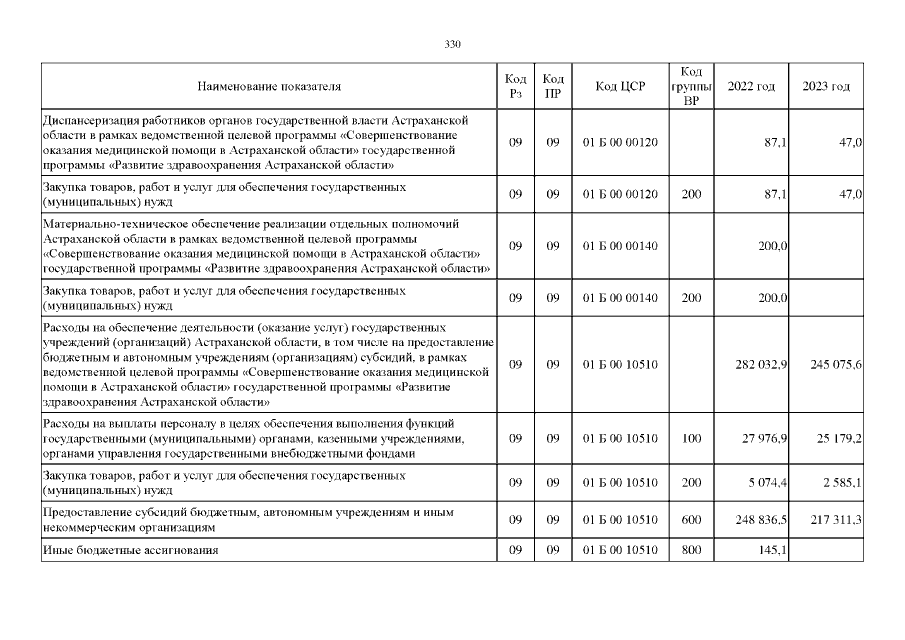 330

| Наименование показателя | Код Рз | Код ПР | Код ЦСР | Код группы ВР | 2022 год | 2023 год |
|---|---|---|---|---|---|---|
| Диспансеризация работников органов государственной власти Астраханской области в рамках ведомственной целевой программы «Совершенствование оказания медицинской помощи в Астраханской области» государственной программы «Развитие здравоохранения Астраханской области» | 09 | 09 | 01 Б 00 00120 | | 87,1 | 47,0 |
| Закупка товаров, работ и услуг для обеспечения государственных (муниципальных) нужд | 09 | 09 | 01 Б 00 00120 | 200 | 87,1 | 47,0 |
| Материально-техническое обеспечение реализации отдельных полномочий Астраханской области в рамках ведомственной целевой программы «Совершенствование оказания медицинской помощи в Астраханской области» государственной программы «Развитие здравоохранения Астраханской области» | 09 | 09 | 01 Б 00 00140 | | 200,0 | |
| Закупка товаров, работ и услуг для обеспечения государственных (муниципальных) нужд | 09 | 09 | 01 Б 00 00140 | 200 | 200,0 | |
| Расходы на обеспечение деятельности (оказание услуг) государственных учреждений (организаций) Астраханской области, в том числе на предоставление бюджетным и автономным учреждениям (организациям) субсидий, в рамках ведомственной целевой программы «Совершенствование оказания медицинской помощи в Астраханской области» государственной программы «Развитие здравоохранения Астраханской области» | 09 | 09 | 01 Б 00 10510 | | 282 032,9 | 245 075,6 |
| Расходы на выплаты персоналу в целях обеспечения выполнения функций государственными (муниципальными) органами, казенными учреждениями, органами управления государственными внебюджетными фондами | 09 | 09 | 01 Б 00 10510 | 100 | 27 976,9 | 25 179,2 |
| Закупка товаров, работ и услуг для обеспечения государственных (муниципальных) нужд | 09 | 09 | 01 Б 00 10510 | 200 | 5 074,4 | 2 585,1 |
| Предоставление субсидий бюджетным, автономным учреждениям и иным некоммерческим организациям | 09 | 09 | 01 Б 00 10510 | 600 | 248 836,5 | 217 311,3 |
| Иные бюджетные ассигнования | 09 | 09 | 01 Б 00 10510 | 800 | 145,1 | |